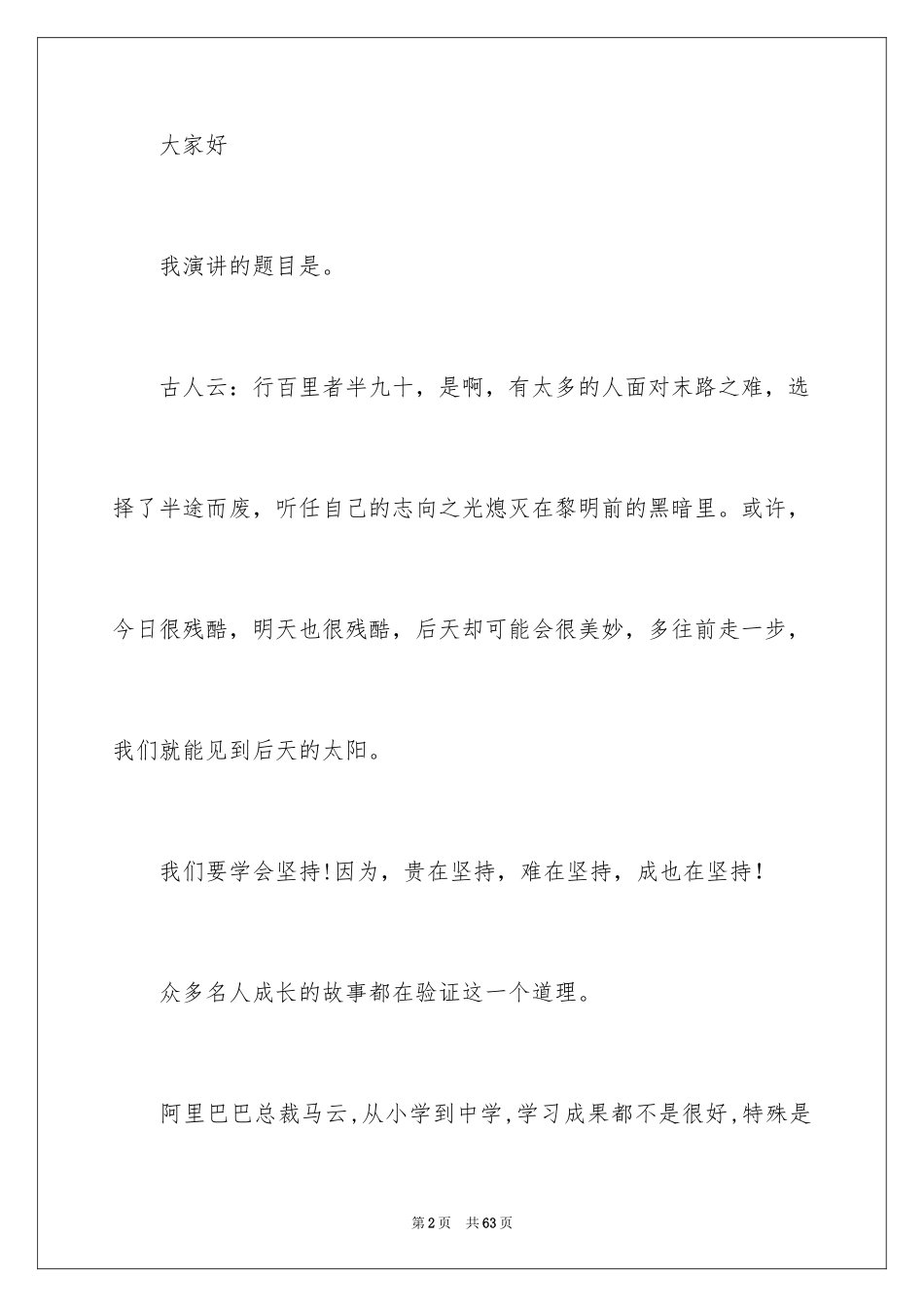 大家好

我演讲的题目是。

古人云：行百里者半九十，是啊，有太多的人面对末路之难，选择了半途而废，听任自己的志向之光熄灭在黎明前的黑暗里。或许，今日很残酷，明天也很残酷，后天却可能会很美妙，多往前走一步，我们就能见到后天的太阳。

我们要学会坚持!因为，贵在坚持，难在坚持，成也在坚持!

众多名人成长的故事都在验证这一个道理。

阿里巴巴总裁马云,从小学到中学,学习成果都不是很好,特殊是

第2页　共63页